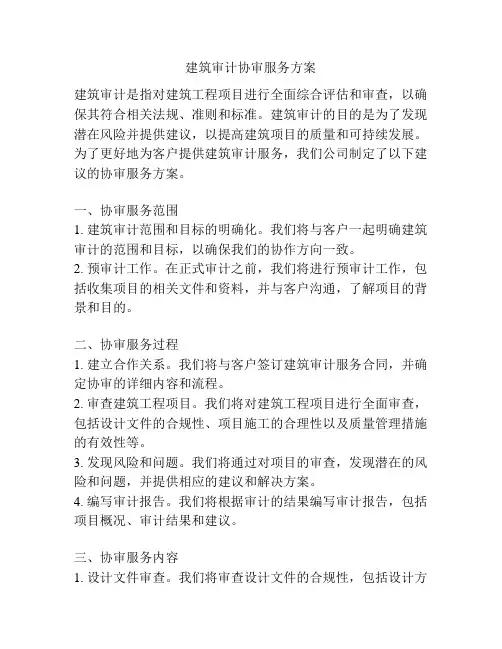 建筑审计协审服务方案

建筑审计是指对建筑工程项目进行全面综合评估和审查，以确保其符合相关法规、准则和标准。建筑审计的目的是为了发现潜在风险并提供建议，以提高建筑项目的质量和可持续发展。为了更好地为客户提供建筑审计服务，我们公司制定了以下建议的协审服务方案。

一、协审服务范围
1. 建筑审计范围和目标的明确化。我们将与客户一起明确建筑审计的范围和目标，以确保我们的协作方向一致。
2. 预审计工作。在正式审计之前，我们将进行预审计工作，包括收集项目的相关文件和资料，并与客户沟通，了解项目的背景和目的。

二、协审服务过程
1. 建立合作关系。我们将与客户签订建筑审计服务合同，并确定协审的详细内容和流程。
2. 审查建筑工程项目。我们将对建筑工程项目进行全面审查，包括设计文件的合规性、项目施工的合理性以及质量管理措施的有效性等。
3. 发现风险和问题。我们将通过对项目的审查，发现潜在的风险和问题，并提供相应的建议和解决方案。
4. 编写审计报告。我们将根据审计的结果编写审计报告，包括项目概况、审计结果和建议。

三、协审服务内容
1. 设计文件审查。我们将审查设计文件的合规性，包括设计方